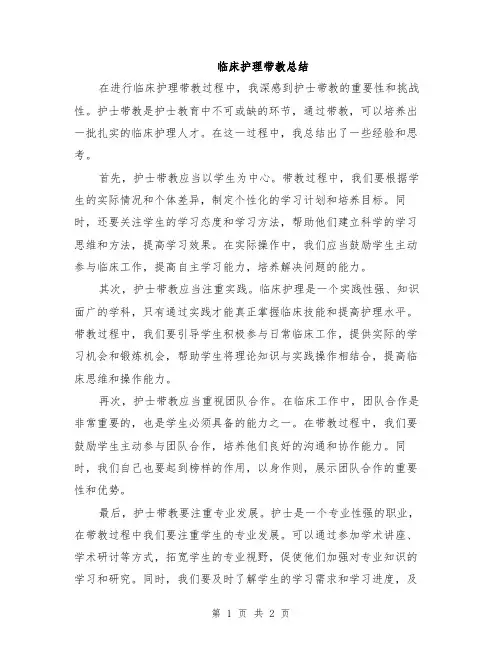 临床护理带教总结

在进行临床护理带教过程中，我深感到护士带教的重要性和挑战性。护士带教是护士教育中不可或缺的环节，通过带教，可以培养出一批扎实的临床护理人才。在这一过程中，我总结出了一些经验和思考。

首先，护士带教应当以学生为中心。带教过程中，我们要根据学生的实际情况和个体差异，制定个性化的学习计划和培养目标。同时，还要关注学生的学习态度和学习方法，帮助他们建立科学的学习思维和方法，提高学习效果。在实际操作中，我们应当鼓励学生主动参与临床工作，提高自主学习能力，培养解决问题的能力。

其次，护士带教应当注重实践。临床护理是一个实践性强、知识面广的学科，只有通过实践才能真正掌握临床技能和提高护理水平。带教过程中，我们要引导学生积极参与日常临床工作，提供实际的学习机会和锻炼机会，帮助学生将理论知识与实践操作相结合，提高临床思维和操作能力。

再次，护士带教应当重视团队合作。在临床工作中，团队合作是非常重要的，也是学生必须具备的能力之一。在带教过程中，我们要鼓励学生主动参与团队合作，培养他们良好的沟通和协作能力。同时，我们自己也要起到榜样的作用，以身作则，展示团队合作的重要性和优势。

最后，护士带教要注重专业发展。护士是一个专业性强的职业，在带教过程中我们要注重学生的专业发展。可以通过参加学术讲座、学术研讨等方式，拓宽学生的专业视野，促使他们加强对专业知识的学习和研究。同时，我们要及时了解学生的学习需求和学习进度，及

第 1 页 共 2 页